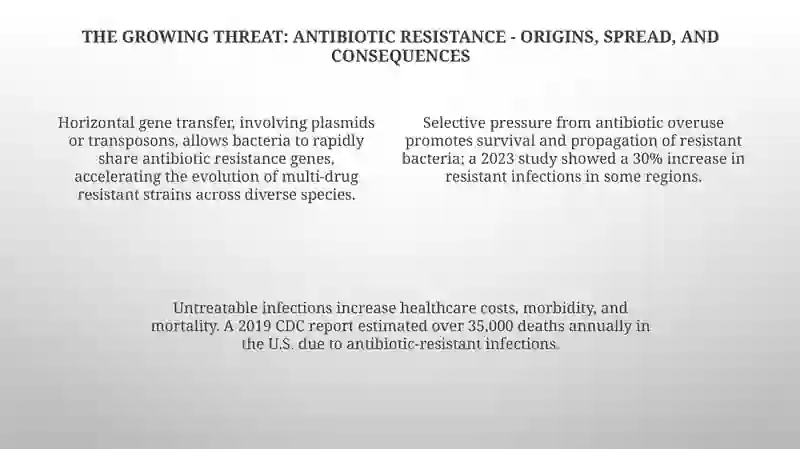 THE GROWING THREAT: ANTIBIOTIC RESISTANCE - ORIGINS, SPREAD, AND CONSEQUENCES

Horizontal gene transfer, involving plasmids or transposons, allows bacteria to rapidly share antibiotic resistance genes, accelerating the evolution of multi-drug resistant strains across diverse species.

Selective pressure from antibiotic overuse promotes survival and propagation of resistant bacteria; a 2023 study showed a 30% increase in resistant infections in some regions.

Untreatable infections increase healthcare costs, morbidity, and mortality. A 2019 CDC report estimated over 35,000 deaths annually in the U.S. due to antibiotic-resistant infections.